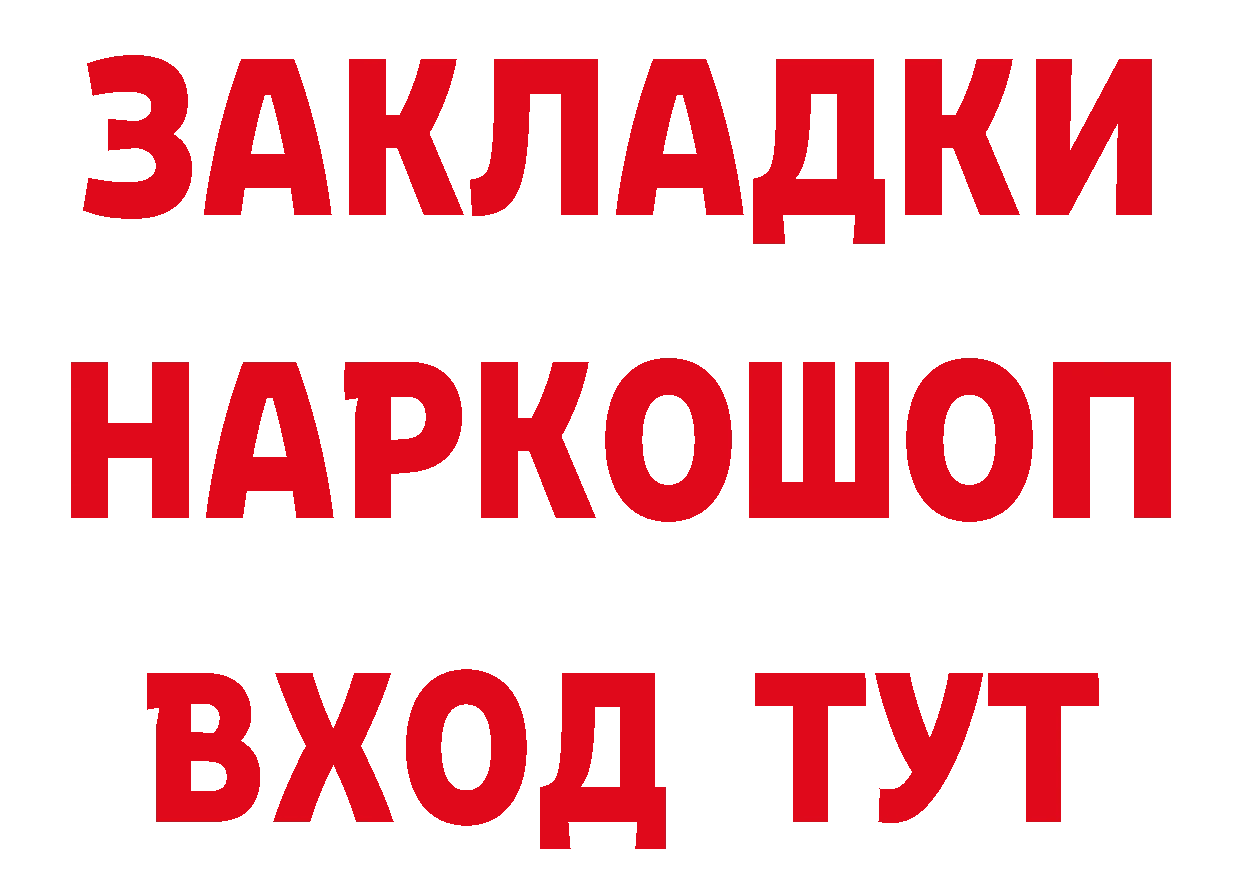 ЗАКЛАДКИ НАРКОШОП ВХОД ТУТ